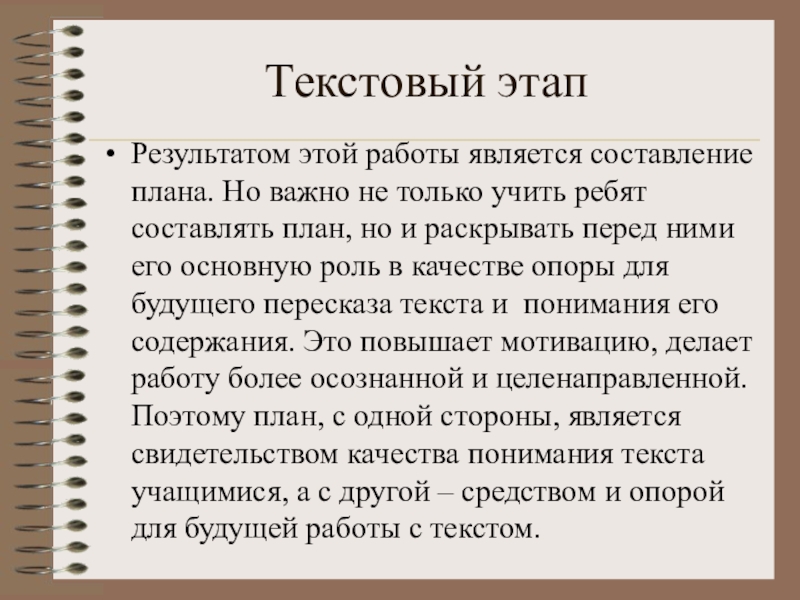 Текстовый этап

• Результатом этой работы является составление плана. Но важно не только учить ребят составлять план, но и раскрывать перед ними его основную роль в качестве опоры для будущего пересказа текста и понимания его содержания. Это повышает мотивацию, делает работу более осознанной и целенаправленной. Поэтому план, с одной стороны, является свидетельством качества понимания текста учащимися, а с другой – средством и опорой для будущей работы с текстом.